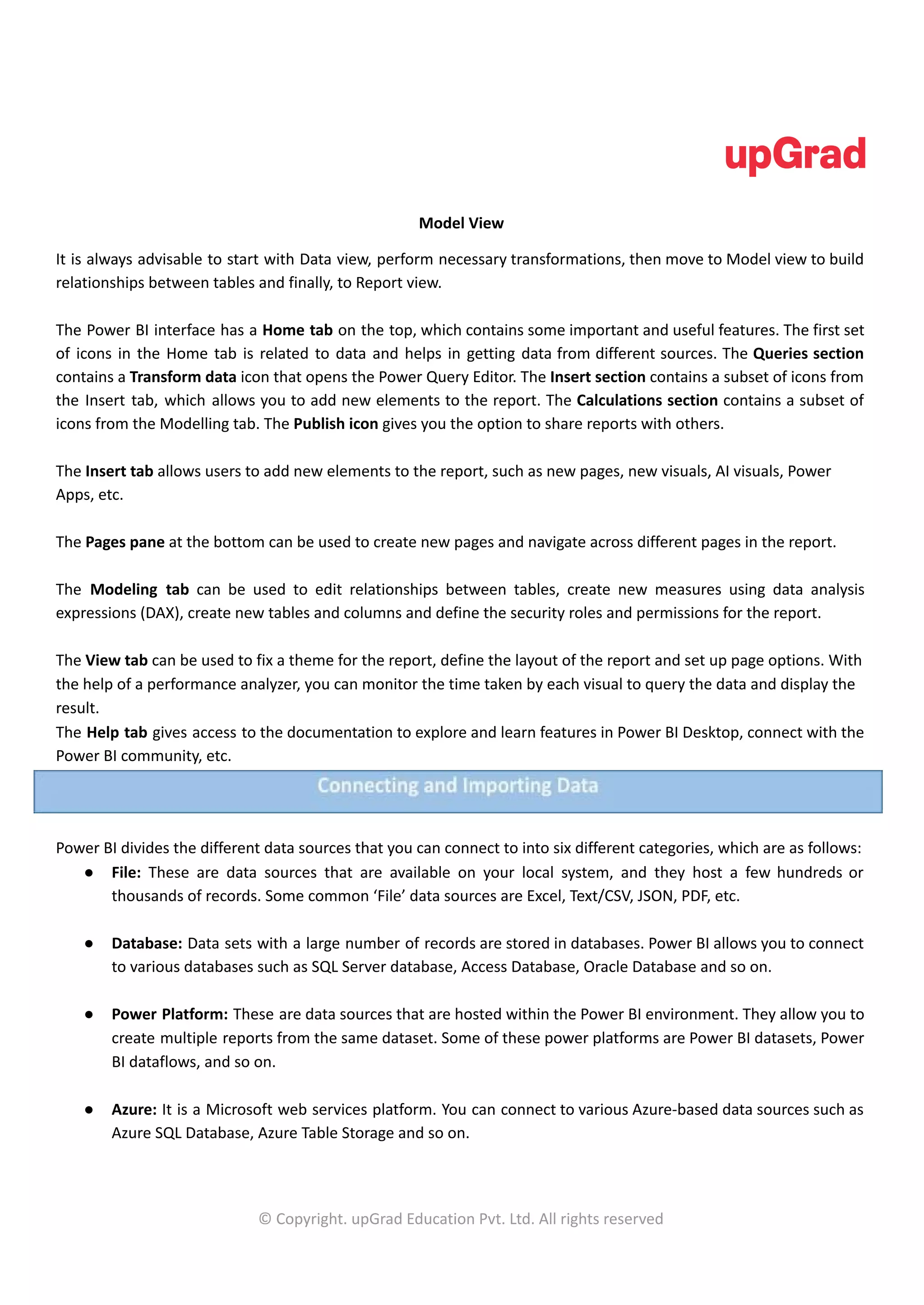 upGrad

Model View

It is always advisable to start with Data view, perform necessary transformations, then move to Model view to build relationships between tables and finally, to Report view.

The Power BI interface has a Home tab on the top, which contains some important and useful features. The first set of icons in the Home tab is related to data and helps in getting data from different sources. The Queries section contains a Transform data icon that opens the Power Query Editor. The Insert section contains a subset of icons from the Insert tab, which allows you to add new elements to the report. The Calculations section contains a subset of icons from the Modelling tab. The Publish icon gives you the option to share reports with others.

The Insert tab allows users to add new elements to the report, such as new pages, new visuals, AI visuals, Power Apps, etc.

The Pages pane at the bottom can be used to create new pages and navigate across different pages in the report.

The Modeling tab can be used to edit relationships between tables, create new measures using data analysis expressions (DAX), create new tables and columns and define the security roles and permissions for the report.

The View tab can be used to fix a theme for the report, define the layout of the report and set up page options. With the help of a performance analyzer, you can monitor the time taken by each visual to query the data and display the result.
The Help tab gives access to the documentation to explore and learn features in Power BI Desktop, connect with the Power BI community, etc.

Connecting and Importing Data

Power BI divides the different data sources that you can connect to into six different categories, which are as follows:
● File: These are data sources that are available on your local system, and they host a few hundreds or thousands of records. Some common ‘File’ data sources are Excel, Text/CSV, JSON, PDF, etc.

● Database: Data sets with a large number of records are stored in databases. Power BI allows you to connect to various databases such as SQL Server database, Access Database, Oracle Database and so on.

● Power Platform: These are data sources that are hosted within the Power BI environment. They allow you to create multiple reports from the same dataset. Some of these power platforms are Power BI datasets, Power BI dataflows, and so on.

● Azure: It is a Microsoft web services platform. You can connect to various Azure-based data sources such as Azure SQL Database, Azure Table Storage and so on.

© Copyright. upGrad Education Pvt. Ltd. All rights reserved